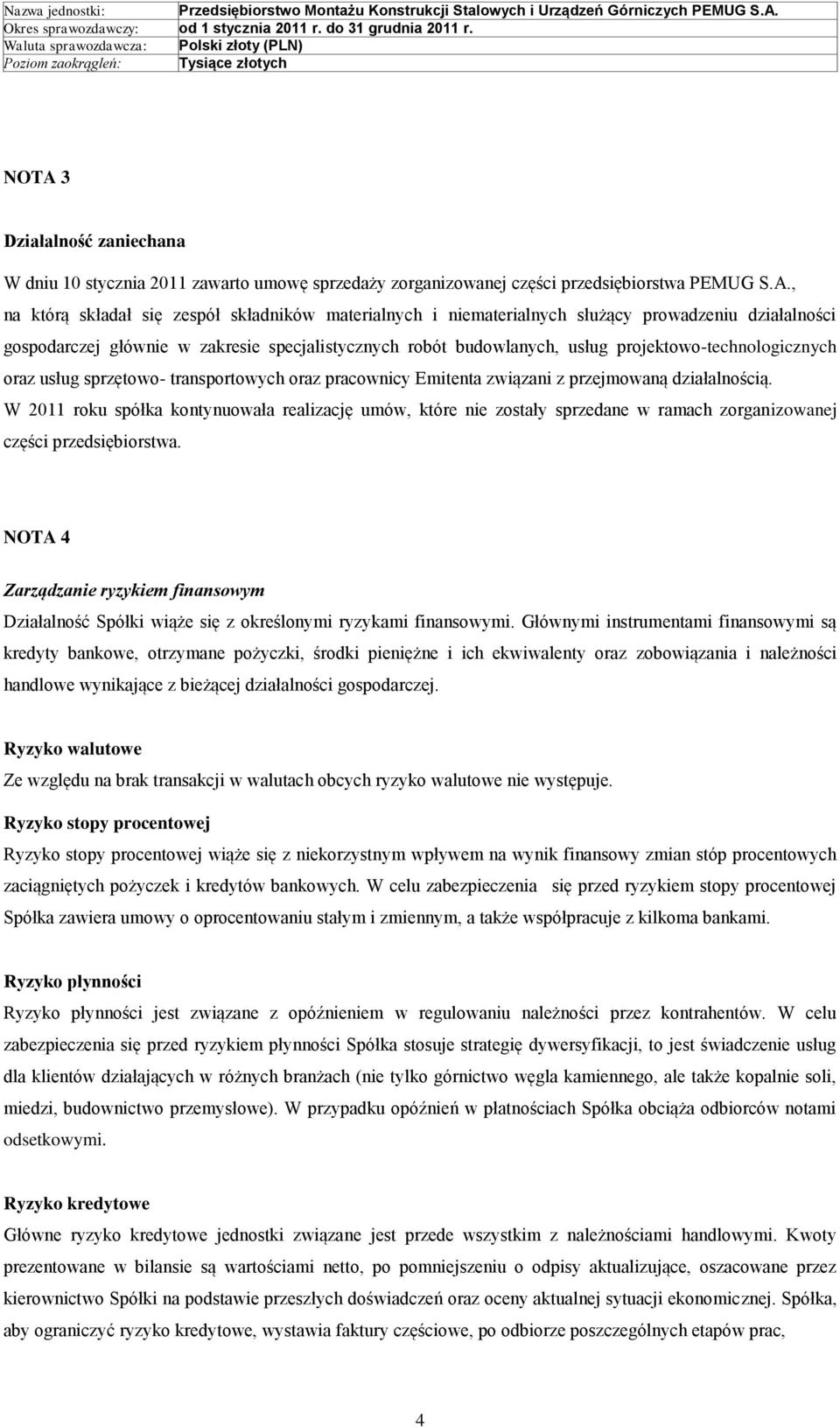 | Nazwa jednostki: | Przedsiębiorstwo Montażu Konstrukcji Stalowych i Urządzeń Górniczych PEMUG S.A. |
|---|---|
| Okres sprawozdawczy: | od 1 stycznia 2011 r. do 31 grudnia 2011 r. |
| Waluta sprawozdawcza: | Polski złoty (PLN) |
| Poziom zaokrągleń: | Tysiące złotych |

NOTA 3

Działalność zaniechana

W dniu 10 stycznia 2011 zawarto umowę sprzedaży zorganizowanej części przedsiębiorstwa PEMUG S.A., na którą składał się zespół składników materialnych i niematerialnych służący prowadzeniu działalności gospodarczej głównie w zakresie specjalistycznych robót budowlanych, usług projektowo-technologicznych oraz usług sprzętowo- transportowych oraz pracownicy Emitenta związani z przejmowaną działalnością. W 2011 roku spółka kontynuowała realizację umów, które nie zostały sprzedane w ramach zorganizowanej części przedsiębiorstwa.

NOTA 4

Zarządzanie ryzykiem finansowym

Działalność Spółki wiąże się z określonymi ryzykami finansowymi. Głównymi instrumentami finansowymi są kredyty bankowe, otrzymane pożyczki, środki pieniężne i ich ekwiwalenty oraz zobowiązania i należności handlowe wynikające z bieżącej działalności gospodarczej.

Ryzyko walutowe

Ze względu na brak transakcji w walutach obcych ryzyko walutowe nie występuje.

Ryzyko stopy procentowej

Ryzyko stopy procentowej wiąże się z niekorzystnym wpływem na wynik finansowy zmian stóp procentowych zaciągniętych pożyczek i kredytów bankowych. W celu zabezpieczenia się przed ryzykiem stopy procentowej Spółka zawiera umowy o oprocentowaniu stałym i zmiennym, a także współpracuje z kilkoma bankami.

Ryzyko płynności

Ryzyko płynności jest związane z opóźnieniem w regulowaniu należności przez kontrahentów. W celu zabezpieczenia się przed ryzykiem płynności Spółka stosuje strategię dywersyfikacji, to jest świadczenie usług dla klientów działających w różnych branżach (nie tylko górnictwo węgla kamiennego, ale także kopalnie soli, miedzi, budownictwo przemysłowe). W przypadku opóźnień w płatnościach Spółka obciąża odbiorców notami odsetkowymi.

Ryzyko kredytowe

Główne ryzyko kredytowe jednostki związane jest przede wszystkim z należnościami handlowymi. Kwoty prezentowane w bilansie są wartościami netto, po pomniejszeniu o odpisy aktualizujące, oszacowane przez kierownictwo Spółki na podstawie przeszłych doświadczeń oraz oceny aktualnej sytuacji ekonomicznej. Spółka, aby ograniczyć ryzyko kredytowe, wystawia faktury częściowe, po odbiorze poszczególnych etapów prac,

4